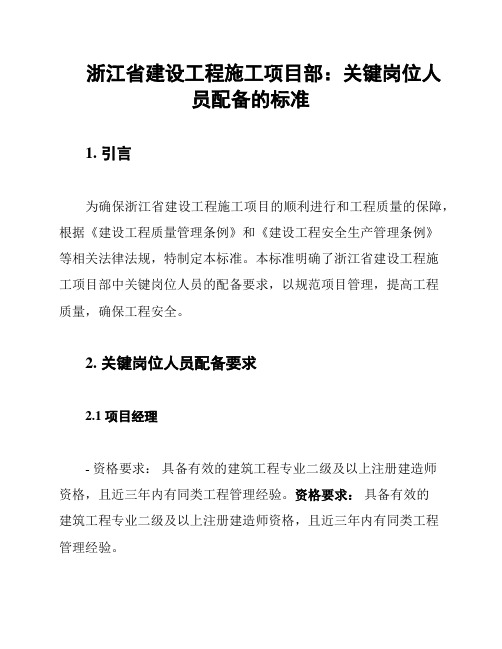 浙江省建设工程施工项目部：关键岗位人员配备的标准

1. 引言

为确保浙江省建设工程施工项目的顺利进行和工程质量的保障，根据《建设工程质量管理条例》和《建设工程安全生产管理条例》等相关法律法规，特制定本标准。本标准明确了浙江省建设工程施工项目部中关键岗位人员的配备要求，以规范项目管理，提高工程质量，确保工程安全。

2. 关键岗位人员配备要求

2.1 项目经理

- 资格要求： 具备有效的建筑工程专业二级及以上注册建造师资格，且近三年内有同类工程管理经验。资格要求： 具备有效的建筑工程专业二级及以上注册建造师资格，且近三年内有同类工程管理经验。